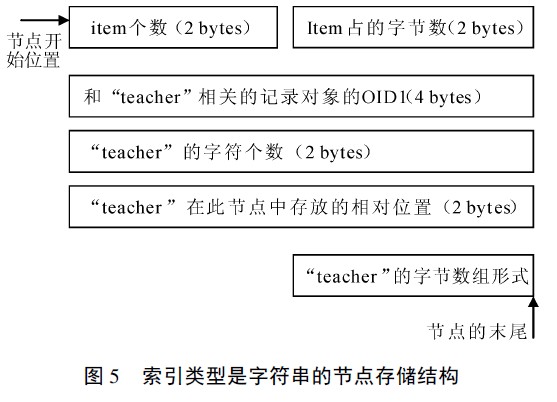 节点开始位置

item个数（2 bytes）

Item占的字节数(2 bytes)

和“teacher”相关的记录对象的OID1(4 bytes)

“teacher”的字符个数（2 bytes）

“teacher”在此节点中存放的相对位置（2 bytes)

“teacher”的字节数组形式

节点的末尾

图 5　索引类型是字符串的节点存储结构